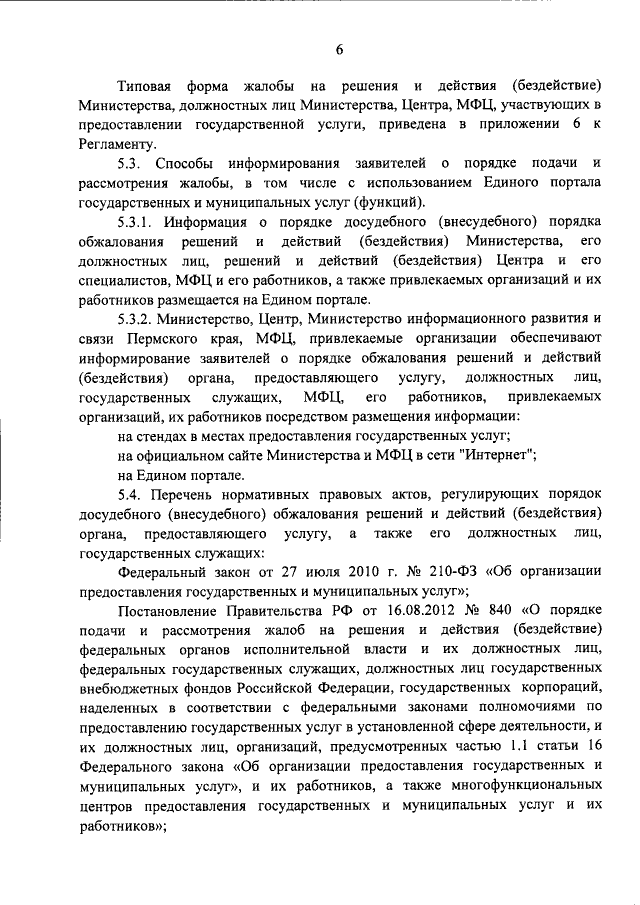 6

Типовая форма жалобы на решения и действия (бездействие) Министерства, должностных лиц Министерства, Центра, МФЦ, участвующих в предоставлении государственной услуги, приведена в приложении 6 к Регламенту.

5.3. Способы информирования заявителей о порядке подачи и рассмотрения жалобы, в том числе с использованием Единого портала государственных и муниципальных услуг (функций).

5.3.1. Информация о порядке досудебного (внесудебного) порядка обжалования решений и действий (бездействия) Министерства, его должностных лиц, решений и действий (бездействия) Центра и его специалистов, МФЦ и его работников, а также привлекаемых организаций и их работников размещается на Едином портале.

5.3.2. Министерство, Центр, Министерство информационного развития и связи Пермского края, МФЦ, привлекаемые организации обеспечивают информирование заявителей о порядке обжалования решений и действий (бездействия) органа, предоставляющего услугу, должностных лиц, государственных служащих, МФЦ, его работников, привлекаемых организаций, их работников посредством размещения информации:

на стендах в местах предоставления государственных услуг;

на официальном сайте Министерства и МФЦ в сети "Интернет";

на Едином портале.

5.4. Перечень нормативных правовых актов, регулирующих порядок досудебного (внесудебного) обжалования решений и действий (бездействия) органа, предоставляющего услугу, а также его должностных лиц, государственных служащих:

Федеральный закон от 27 июля 2010 г. № 210-ФЗ «Об организации предоставления государственных и муниципальных услуг»;

Постановление Правительства РФ от 16.08.2012 № 840 «О порядке подачи и рассмотрения жалоб на решения и действия (бездействие) федеральных органов исполнительной власти и их должностных лиц, федеральных государственных служащих, должностных лиц государственных внебюджетных фондов Российской Федерации, государственных корпораций, наделенных в соответствии с федеральными законами полномочиями по предоставлению государственных услуг в установленной сфере деятельности, и их должностных лиц, организаций, предусмотренных частью 1.1 статьи 16 Федерального закона «Об организации предоставления государственных и муниципальных услуг», и их работников, а также многофункциональных центров предоставления государственных и муниципальных услуг и их работников»;